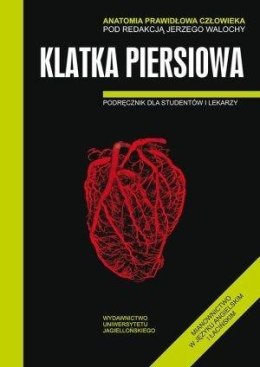 ANATOMIA PRAWIDŁOWA CZŁOWIEKA
POD REDAKCJĄ JERZEGO WALOCHY

KLATKA PIERSIOWA

PODRĘCZNIK DLA STUDENTÓW I LEKARZY

WYDAWNICTWO
UNIWERSYTETU
JAGIELLOŃSKIEGO

MIANOWNICTWO
W JĘZYKU ANGIELSKIM
I ŁACIŃSKIM